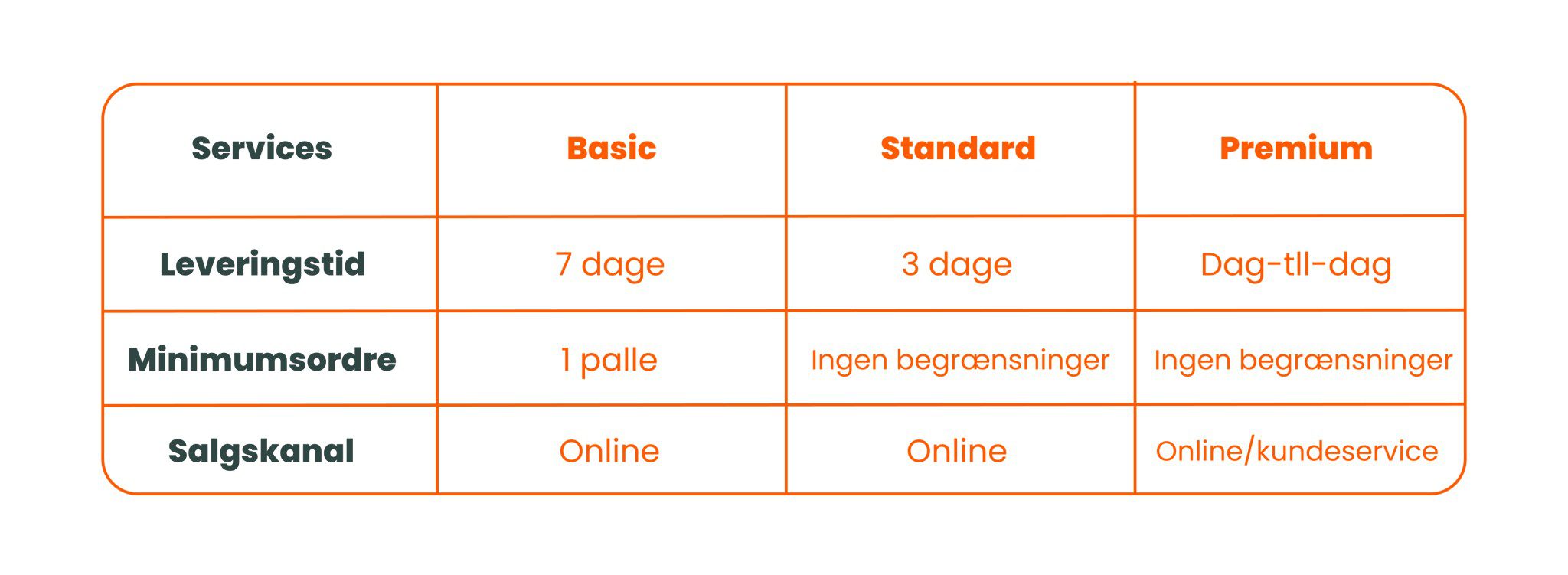 | Services | Basic | Standard | Premium |
|---|---|---|---|
| Leveringstid | 7 dage | 3 dage | Dag-tll-dag |
| Minimumsordre | 1 palle | Ingen begrænsninger | Ingen begrænsninger |
| Salgskanal | Online | Online | Online/kundeservice |